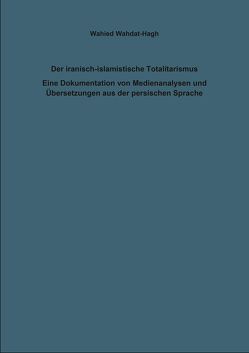 Wahied Wahdat-Hagh

Der iranisch-islamistische Totalitarismus

Eine Dokumentation von Medienanalysen und Übersetzungen aus der persischen Sprache